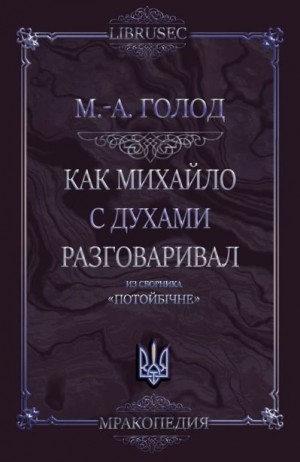 LIBRUSEC

М.-А. ГОЛОД

КАК МИХАЙЛО С ДУХАМИ РАЗГОВАРИВАЛ

ИЗ СБОРНИКА «ПОТОЙБІЧНЕ»

МРАКОПЕДИЯ